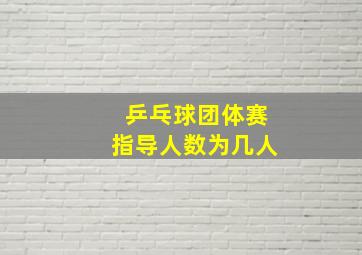 乒乓球团体赛
指导人数为几人